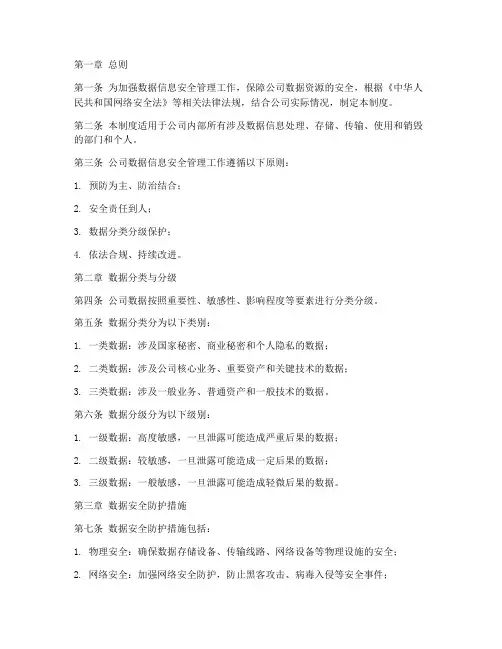 第一章 总则

第一条 为加强数据信息安全管理工作，保障公司数据资源的安全，根据《中华人民共和国网络安全法》等相关法律法规，结合公司实际情况，制定本制度。

第二条 本制度适用于公司内部所有涉及数据信息处理、存储、传输、使用和销毁的部门和个人。

第三条 公司数据信息安全管理工作遵循以下原则：

1. 预防为主、防治结合；

2. 安全责任到人；

3. 数据分类分级保护；

4. 依法合规、持续改进。

第二章 数据分类与分级

第四条 公司数据按照重要性、敏感性、影响程度等要素进行分类分级。

第五条 数据分类分为以下类别：

1. 一类数据：涉及国家秘密、商业秘密和个人隐私的数据；

2. 二类数据：涉及公司核心业务、重要资产和关键技术的数据；

3. 三类数据：涉及一般业务、普通资产和一般技术的数据。

第六条 数据分级分为以下级别：

1. 一级数据：高度敏感，一旦泄露可能造成严重后果的数据；

2. 二级数据：较敏感，一旦泄露可能造成一定后果的数据；

3. 三级数据：一般敏感，一旦泄露可能造成轻微后果的数据。

第三章 数据安全防护措施

第七条 数据安全防护措施包括：

1. 物理安全：确保数据存储设备、传输线路、网络设备等物理设施的安全；

2. 网络安全：加强网络安全防护，防止黑客攻击、病毒入侵等安全事件；